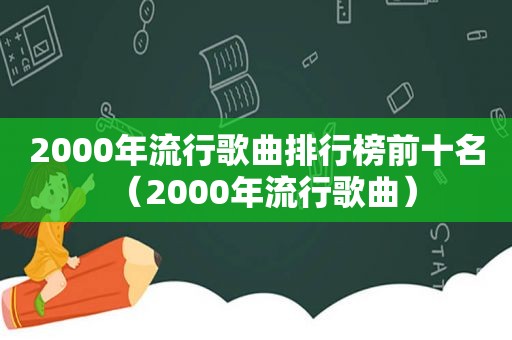 2000年流行歌曲排行榜前十名（2000年流行歌曲）

STAT